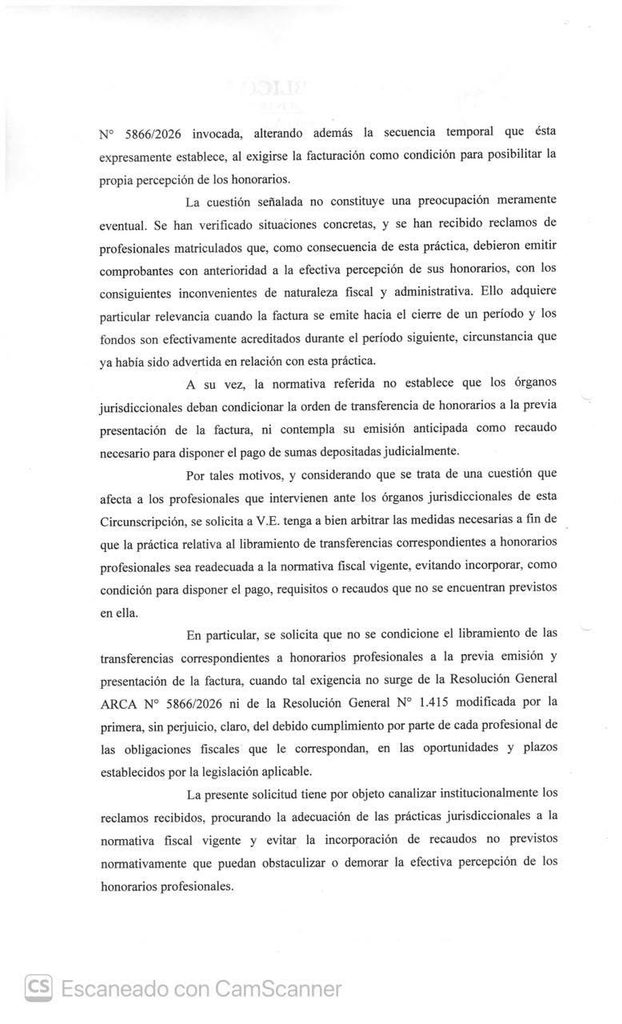 N° 5866/2026 invocada, alterando además la secuencia temporal que ésta expresamente establece, al exigirse la facturación como condición para posibilitar la propia percepción de los honorarios.

La cuestión señalada no constituye una preocupación meramente eventual. Se han verificado situaciones concretas, y se han recibido reclamos de profesionales matriculados que, como consecuencia de esta práctica, debieron emitir comprobantes con anterioridad a la efectiva percepción de sus honorarios, con los consiguientes inconvenientes de naturaleza fiscal y administrativa. Ello adquiere particular relevancia cuando la factura se emite hacia el cierre de un período y los fondos son efectivamente acreditados durante el período siguiente, circunstancia que ya había sido advertida en relación con esta práctica.

A su vez, la normativa referida no establece que los órganos jurisdiccionales deban condicionar la orden de transferencia de honorarios a la previa presentación de la factura, ni contempla su emisión anticipada como recaudo necesario para disponer el pago de sumas depositadas judicialmente.

Por tales motivos, y considerando que se trata de una cuestión que afecta a los profesionales que intervienen ante los órganos jurisdiccionales de esta Circunscripción, se solicita a V.E. tenga a bien arbitrar las medidas necesarias a fin de que la práctica relativa al libramiento de transferencias correspondientes a honorarios profesionales sea readecuada a la normativa fiscal vigente, evitando incorporar, como condición para disponer el pago, requisitos o recaudos que no se encuentran previstos en ella.

En particular, se solicita que no se condicione el libramiento de las transferencias correspondientes a honorarios profesionales a la previa emisión y presentación de la factura, cuando tal exigencia no surge de la Resolución General ARCA N° 5866/2026 ni de la Resolución General N° 1.415 modificada por la primera, sin perjuicio, claro, del debido cumplimiento por parte de cada profesional de las obligaciones fiscales que le correspondan, en las oportunidades y plazos establecidos por la legislación aplicable.

La presente solicitud tiene por objeto canalizar institucionalmente los reclamos recibidos, procurando la adecuación de las prácticas jurisdiccionales a la normativa fiscal vigente y evitar la incorporación de recaudos no previstos normativamente que puedan obstaculizar o demorar la efectiva percepción de los honorarios profesionales.

CS Escaneado con CamScanner